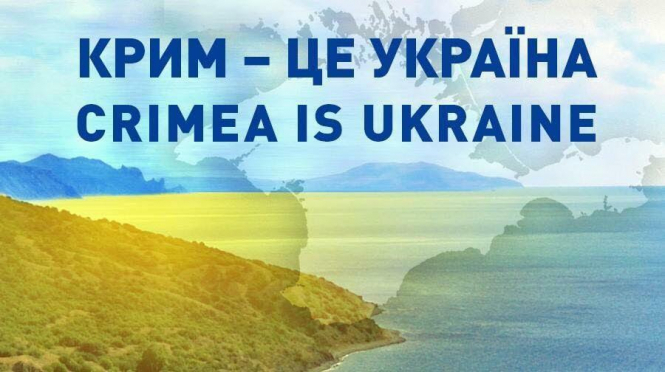 КРИМ – ЦЕ УКРАЇНА
CRIMEA IS UKRAINE